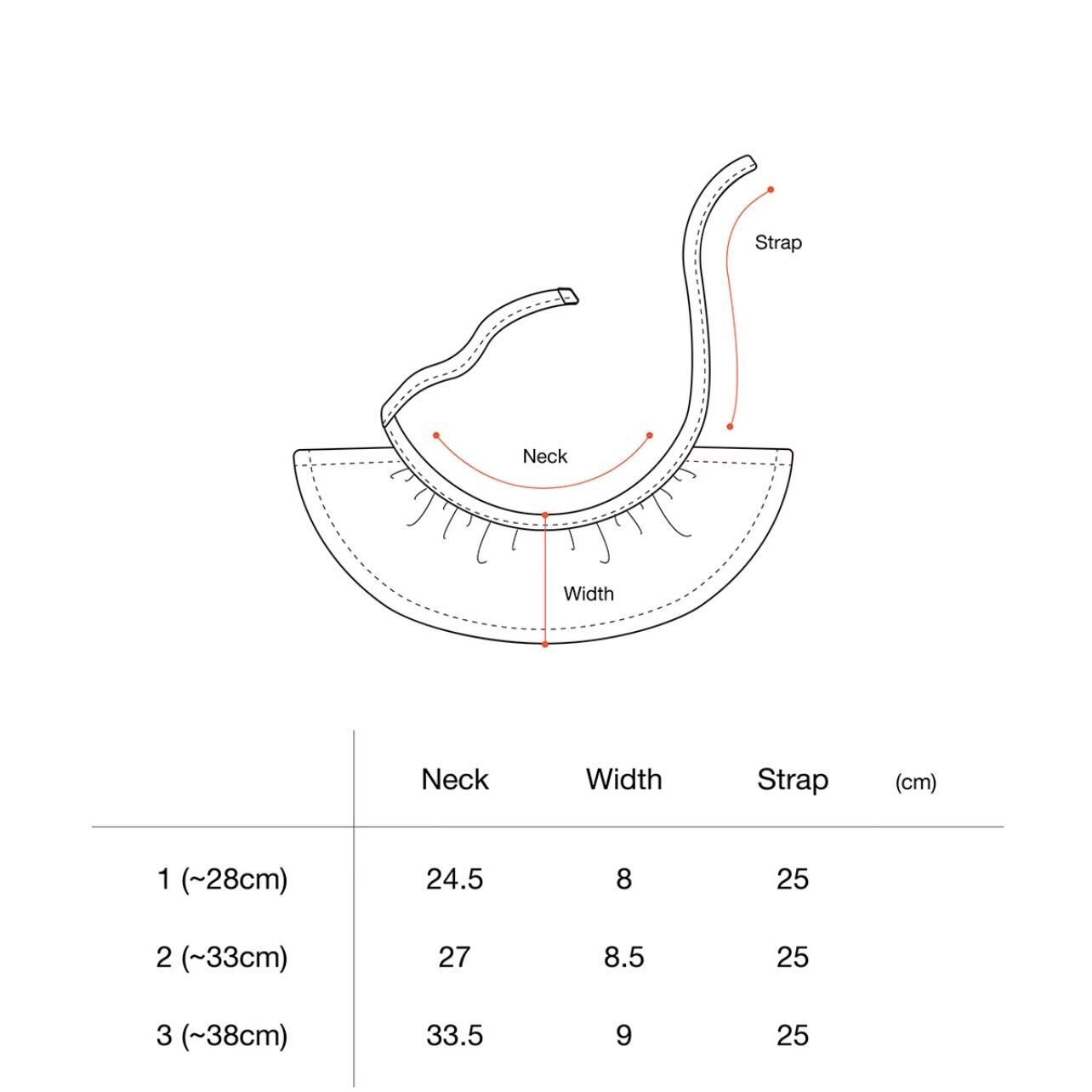 Strap

Neck

Width

| | Neck | Width | Strap | (cm) |
|---|---|---|---|---|
| 1 (~28cm) | 24.5 | 8 | 25 | |
| 2 (~33cm) | 27 | 8.5 | 25 | |
| 3 (~38cm) | 33.5 | 9 | 25 | |